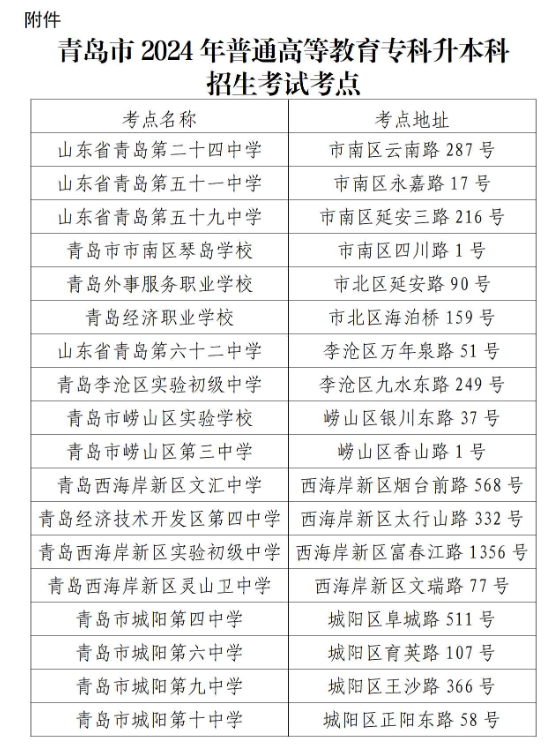 附件

青岛市 2024 年普通高等教育专科升本科招生考试考点

| 考点名称 | 考点地址 |
|---|---|
| 山东省青岛第二十四中学 | 市南区云南路 287 号 |
| 山东省青岛第五十一中学 | 市南区永嘉路 17 号 |
| 山东省青岛第五十九中学 | 市南区延安三路 216 号 |
| 青岛市市南区琴岛学校 | 市南区四川路 1 号 |
| 青岛外事服务职业学校 | 市北区延安路 90 号 |
| 青岛经济职业学校 | 市北区海泊桥 159 号 |
| 山东省青岛第六十二中学 | 李沧区万年泉路 51 号 |
| 青岛李沧区实验初级中学 | 李沧区九水东路 249 号 |
| 青岛市崂山区实验学校 | 崂山区银川东路 37 号 |
| 青岛市崂山区第三中学 | 崂山区香山路 1 号 |
| 青岛西海岸新区文汇中学 | 西海岸新区烟台前路 568 号 |
| 青岛经济技术开发区第四中学 | 西海岸新区太行山路 332 号 |
| 青岛西海岸新区实验初级中学 | 西海岸新区富春江路 1356 号 |
| 青岛西海岸新区灵山卫中学 | 西海岸新区文瑞路 77 号 |
| 青岛市城阳第四中学 | 城阳区阜城路 511 号 |
| 青岛市城阳第六中学 | 城阳区育英路 107 号 |
| 青岛市城阳第九中学 | 城阳区王沙路 366 号 |
| 青岛市城阳第十中学 | 城阳区正阳东路 58 号 |